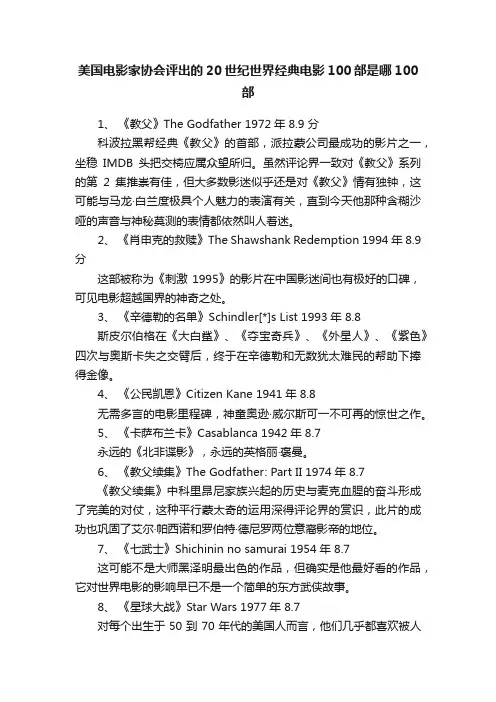 美国电影家协会评出的20世纪世界经典电影100部是哪100部

1、《教父》The Godfather 1972年 8.9分

科波拉黑帮经典《教父》的首部，派拉蒙公司最成功的影片之一，坐稳 IMDB 头把交椅应属众望所归。虽然评论界一致对《教父》系列的第 2 集推崇有佳，但大多数影迷似乎还是对《教父》情有独钟，这可能与马龙·白兰度极具个人魅力的表演有关，直到今天他那种含糊沙哑的声音与神秘莫测的表情都依然叫人着迷。

2、《肖申克的救赎》The Shawshank Redemption 1994年 8.9分

这部被称为《刺激 1995》的影片在中国影迷间也有极好的口碑，可见电影超越国界的神奇之处。

3、《辛德勒的名单》Schindler[*]s List 1993年 8.8

斯皮尔伯格在《大白鲨》、《夺宝奇兵》、《外星人》、《紫色》四次与奥斯卡失之交臂后，终于在辛德勒和无数犹太难民的帮助下捧得金像。

4、《公民凯恩》Citizen Kane 1941年 8.8

无需多言的电影里程碑，神童奥逊·威尔斯可一不可再的惊世之作。

5、《卡萨布兰卡》Casablanca 1942年 8.7

永远的《北非谍影》，永远的英格丽·褒曼。

6、《教父续集》The Godfather: Part II 1974年 8.7

《教父续集》中科里昂尼家族兴起的历史与麦克血腥的奋斗形成了完美的对仗，这种平行蒙太奇的运用深得评论界的赏识，此片的成功也巩固了艾尔·帕西诺和罗伯特·德尼罗两位意裔影帝的地位。

7、《七武士》Shichinin no samurai 1954年 8.7

这可能不是大师黑泽明最出色的作品，但确实是他最好看的作品，它对世界电影的影响早已不是一个简单的东方武侠故事。

8、《星球大战》Star Wars 1977年 8.7

对每个出生于 50 到 70 年代的美国人而言，他们几乎都喜欢被人